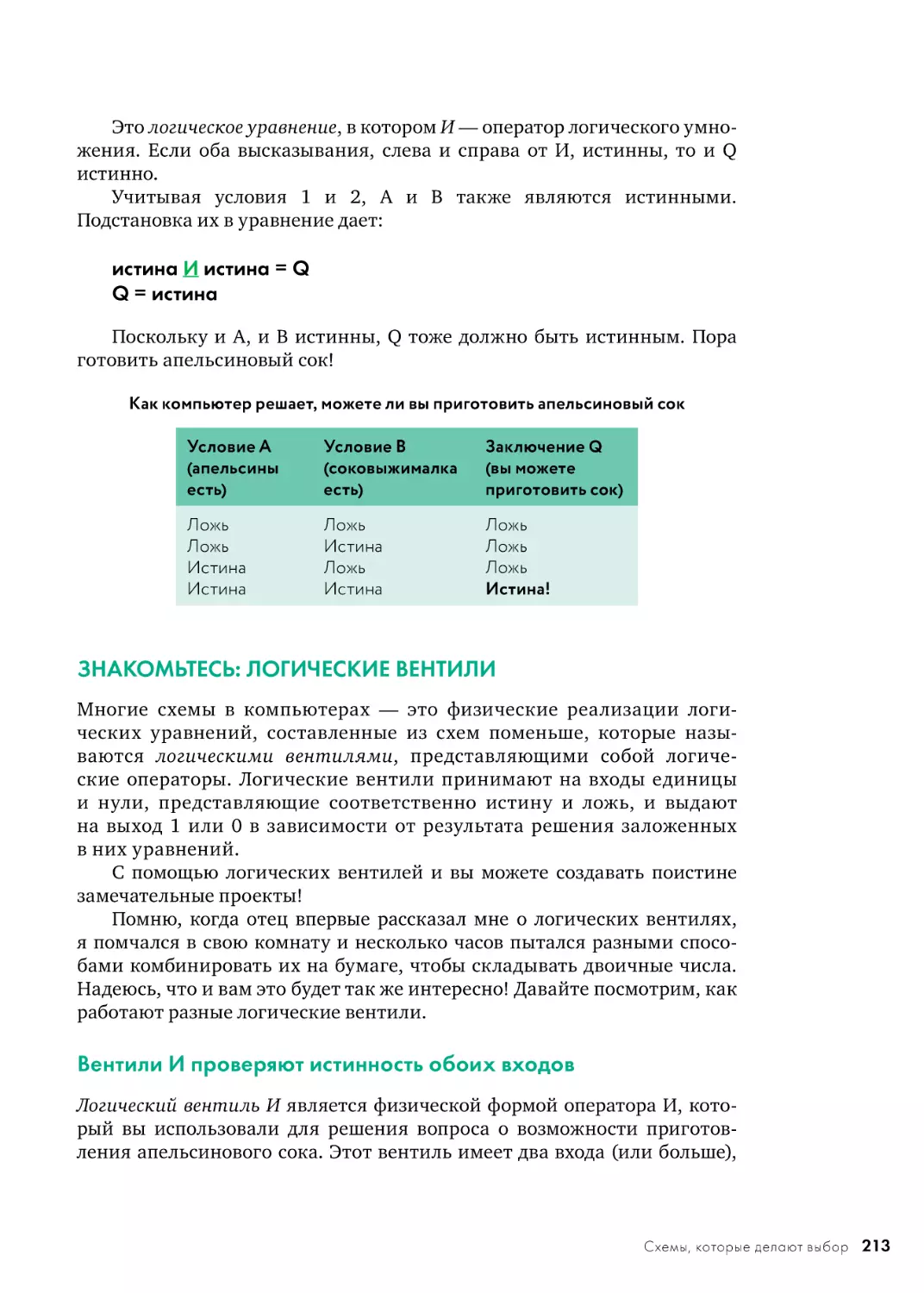 Это логическое уравнение, в котором И — оператор логического умножения. Если оба высказывания, слева и справа от И, истинны, то и Q истинно.

Учитывая условия 1 и 2, A и B также являются истинными. Подстановка их в уравнение дает:

истина И истина = Q
Q = истина

Поскольку и A, и B истинны, Q тоже должно быть истинным. Пора готовить апельсиновый сок!

Как компьютер решает, можете ли вы приготовить апельсиновый сок

| Условие A (апельсины есть) | Условие B (соковыжималка есть) | Заключение Q (вы можете приготовить сок) |
|---|---|---|
| Ложь | Ложь | Ложь |
| Ложь | Истина | Ложь |
| Истина | Ложь | Ложь |
| Истина | Истина | Истина! |

ЗНАКОМЬТЕСЬ: ЛОГИЧЕСКИЕ ВЕНТИЛИ

Многие схемы в компьютерах — это физические реализации логических уравнений, составленные из схем поменьше, которые называются логическими вентилями, представляющими собой логические операторы. Логические вентили принимают на входы единицы и нули, представляющие соответственно истину и ложь, и выдают на выход 1 или 0 в зависимости от результата решения заложенных в них уравнений.

С помощью логических вентилей и вы можете создавать поистине замечательные проекты!

Помню, когда отец впервые рассказал мне о логических вентилях, я помчался в свою комнату и несколько часов пытался разными способами комбинировать их на бумаге, чтобы складывать двоичные числа. Надеюсь, что и вам это будет так же интересно! Давайте посмотрим, как работают разные логические вентили.

Вентили И проверяют истинность обоих входов

Логический вентиль И является физической формой оператора И, который вы использовали для решения вопроса о возможности приготовления апельсинового сока. Этот вентиль имеет два входа (или больше),

Схемы, которые делают выбор 213